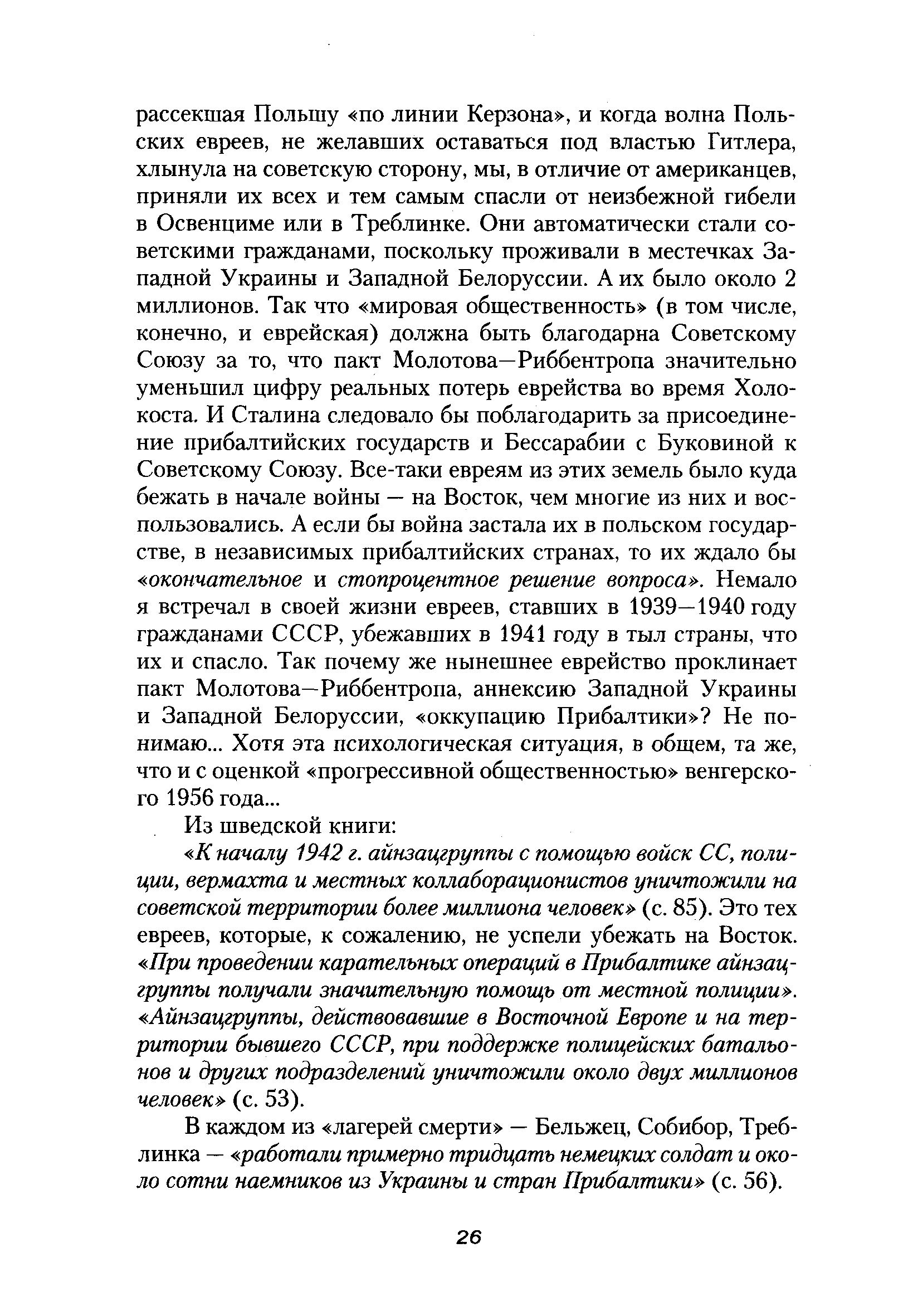 рассекшая Польшу «по линии Керзона», и когда волна Польских евреев, не желавших оставаться под властью Гитлера, хлынула на советскую сторону, мы, в отличие от американцев, приняли их всех и тем самым спасли от неизбежной гибели в Освенциме или в Треблинке. Они автоматически стали советскими гражданами, поскольку проживали в местечках Западной Украины и Западной Белоруссии. А их было около 2 миллионов. Так что «мировая общественность» (в том числе, конечно, и еврейская) должна быть благодарна Советскому Союзу за то, что пакт Молотова—Риббентропа значительно уменьшил цифру реальных потерь еврейства во время Холокоста. И Сталина следовало бы поблагодарить за присоединение прибалтийских государств и Бессарабии с Буковиной к Советскому Союзу. Все-таки евреям из этих земель было куда бежать в начале войны — на Восток, чем многие из них и воспользовались. А если бы война застала их в польском государстве, в независимых прибалтийских странах, то их ждало бы «окончательное и стопроцентное решение вопроса». Немало я встречал в своей жизни евреев, ставших в 1939—1940 году гражданами СССР, убежавших в 1941 году в тыл страны, что их и спасло. Так почему же нынешнее еврейство проклинает пакт Молотова—Риббентропа, аннексию Западной Украины и Западной Белоруссии, «оккупацию Прибалтики»? Не понимаю... Хотя эта психологическая ситуация, в общем, та же, что и с оценкой «прогрессивной общественностью» венгерского 1956 года...

Из шведской книги:

«К началу 1942 г. айнзацгруппы с помощью войск СС, полиции, вермахта и местных коллаборационистов уничтожили на советской территории более миллиона человек» (с. 85). Это тех евреев, которые, к сожалению, не успели убежать на Восток. «При проведении карательных операций в Прибалтике айнзацгруппы получали значительную помощь от местной полиции». «Айнзацгруппы, действовавшие в Восточной Европе и на территории бывшего СССР, при поддержке полицейских батальонов и других подразделений уничтожили около двух миллионов человек» (с. 53).

В каждом из «лагерей смерти» — Бельжец, Собибор, Треблинка — «работали примерно тридцать немецких солдат и около сотни наемников из Украины и стран Прибалтики» (с. 56).

26